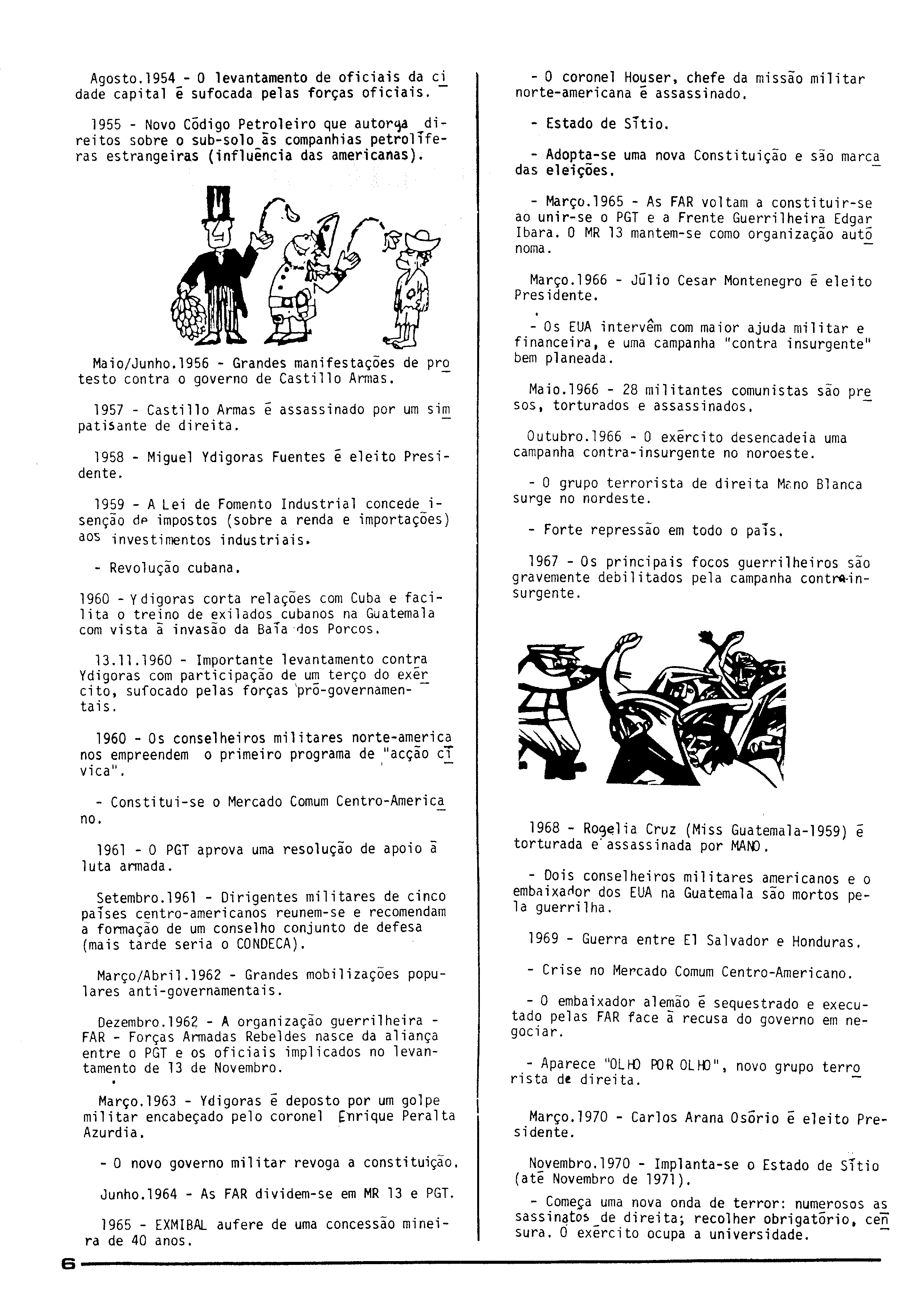 Agosto.1954 - O levantamento de oficiais da cidade capital é sufocada pelas forças oficiais.

1955 - Novo Código Petroleiro que autorga direitos sobre o sub-solo às companhias petrolíferas estrangeiras (influência das americanas).

Maio/Junho.1956 - Grandes manifestações de protesto contra o governo de Castillo Armas.

1957 - Castillo Armas é assassinado por um simpatisante de direita.

1958 - Miguel Ydigoras Fuentes é eleito Presidente.

1959 - A Lei de Fomento Industrial concede isenção de impostos (sobre a renda e importações) aos investimentos industriais.

- Revolução cubana.

1960 - Ydigoras corta relações com Cuba e facilita o treino de exilados cubanos na Guatemala com vista à invasão da Baía dos Porcos.

13.11.1960 - Importante levantamento contra Ydigoras com participação de um terço do exército, sufocado pelas forças pró-governamentais.

1960 - Os conselheiros militares norte-americanos empreendem o primeiro programa de "acção cívica".

- Constitui-se o Mercado Comum Centro-Americano.

1961 - O PGT aprova uma resolução de apoio à luta armada.

Setembro.1961 - Dirigentes militares de cinco países centro-americanos reunem-se e recomendam a formação de um conselho conjunto de defesa (mais tarde seria o CONDECA).

Março/Abril.1962 - Grandes mobilizações populares anti-governamentais.

Dezembro.1962 - A organização guerrilheira - FAR - Forças Armadas Rebeldes nasce da aliança entre o PGT e os oficiais implicados no levantamento de 13 de Novembro.

Março.1963 - Ydigoras é deposto por um golpe militar encabeçado pelo coronel Enrique Peralta Azurdia.

- O novo governo militar revoga a constituição.

Junho.1964 - As FAR dividem-se em MR 13 e PGT.

1965 - EXMIBAL aufere de uma concessão mineira de 40 anos.

- O coronel Houser, chefe da missão militar norte-americana é assassinado.

- Estado de Sítio.

- Adopta-se uma nova Constituição e são marcadas eleições.

- Março.1965 - As FAR voltam a constituir-se ao unir-se o PGT e a Frente Guerrilheira Edgar Ibara. O MR 13 mantem-se como organização autónoma.

Março.1966 - Júlio Cesar Montenegro é eleito Presidente.

- Os EUA intervêm com maior ajuda militar e financeira, e uma campanha "contra insurgente" bem planeada.

Maio.1966 - 28 militantes comunistas são presos, torturados e assassinados.

Outubro.1966 - O exército desencadeia uma campanha contra-insurgente no noroeste.

- O grupo terrorista de direita Mano Blanca surge no nordeste.

- Forte repressão em todo o país.

1967 - Os principais focos guerrilheiros são gravemente debilitados pela campanha contra-insurgente.

1968 - Rogelia Cruz (Miss Guatemala-1959) é torturada e assassinada por MANO.

- Dois conselheiros militares americanos e o embaixador dos EUA na Guatemala são mortos pela guerrilha.

1969 - Guerra entre El Salvador e Honduras.

- Crise no Mercado Comum Centro-Americano.

- O embaixador alemão é sequestrado e executado pelas FAR face à recusa do governo em negociar.

- Aparece "OLHO POR OLHO", novo grupo terrorista de direita.

Março.1970 - Carlos Arana Osório é eleito Presidente.

Novembro.1970 - Implanta-se o Estado de Sítio (até Novembro de 1971).

- Começa uma nova onda de terror: numerosos assassinatos de direita; recolher obrigatório, censura. O exército ocupa a universidade.

6